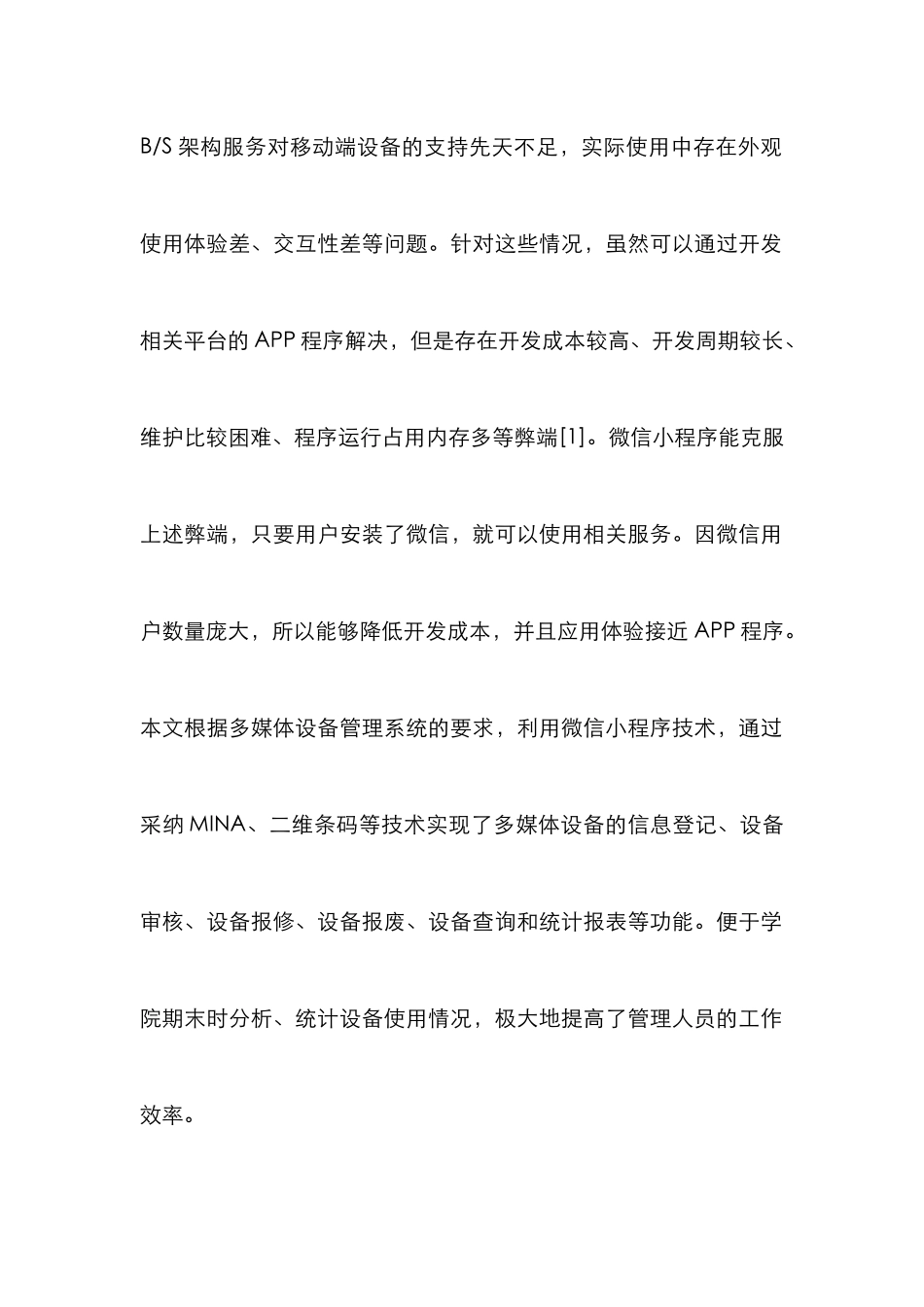 B/S 架构服务对移动端设备的支持先天不足，实际使用中存在外观使用体验差、交互性差等问题。针对这些情况，虽然可以通过开发相关平台的 APP 程序解决，但是存在开发成本较高、开发周期较长、维护比较困难、程序运行占用内存多等弊端[1]。微信小程序能克服上述弊端，只要用户安装了微信，就可以使用相关服务。因微信用户数量庞大，所以能够降低开发成本，并且应用体验接近 APP 程序。本文根据多媒体设备管理系统的要求，利用微信小程序技术，通过采纳 MINA、二维条码等技术实现了多媒体设备的信息登记、设备审核、设备报修、设备报废、设备查询和统计报表等功能。便于学院期末时分析、统计设备使用情况，极大地提高了管理人员的工作效率。